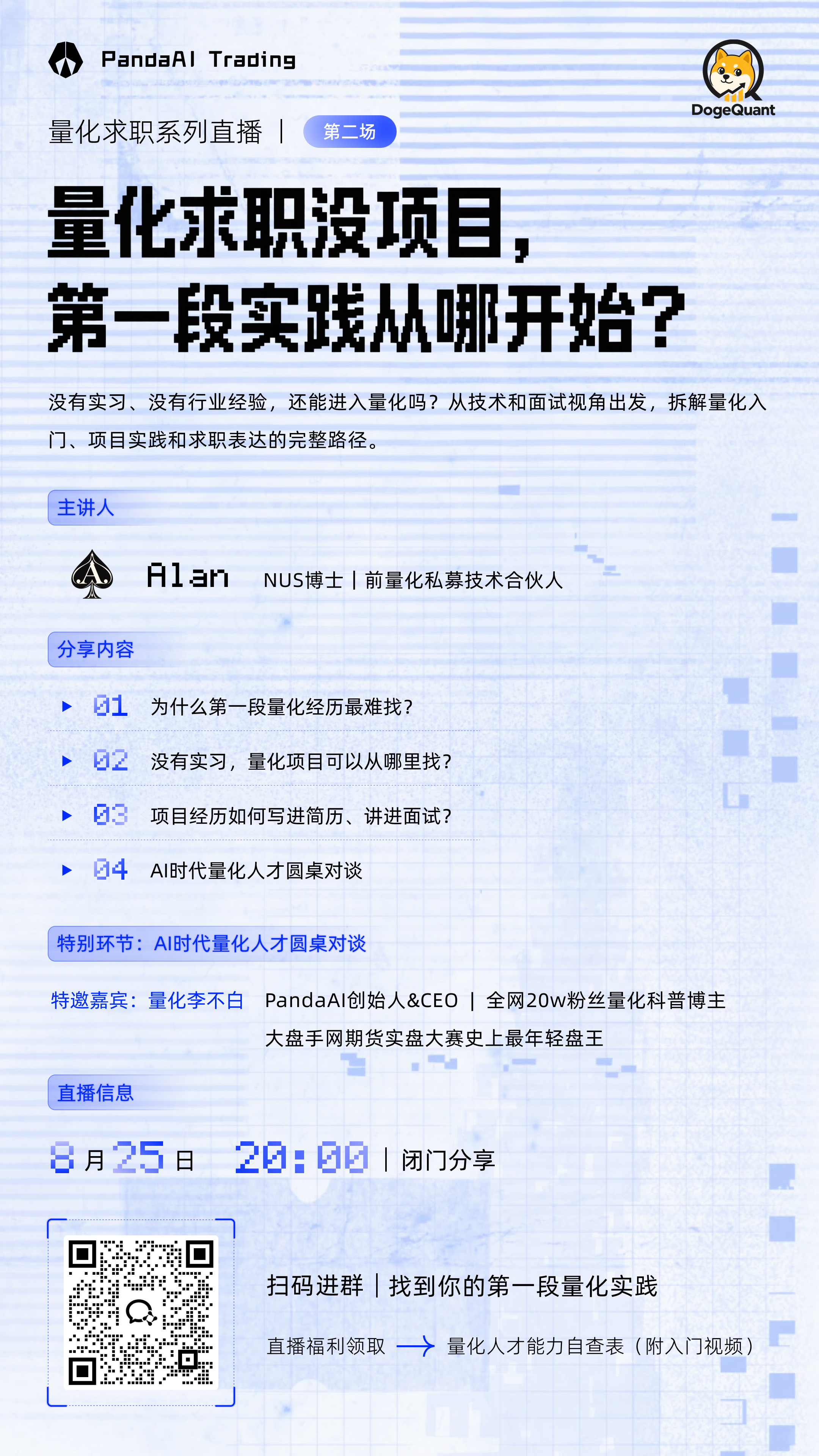 PandaAI Trading

DogeQuant

量化求职系列直播 | 第二场

量化求职没项目，
第一段实践从哪开始？

没有实习、没有行业经验，还能进入量化吗？从技术和面试视角出发，拆解量化入门、项目实践和求职表达的完整路径。

主讲人

Alan NUS博士 | 前量化私募技术合伙人

分享内容

01 为什么第一段量化经历最难找？

02 没有实习，量化项目可以从哪里找？

03 项目经历如何写进简历、讲进面试？

04 AI时代量化人才圆桌对谈

特别环节：AI时代量化人才圆桌对谈

特邀嘉宾：量化李不白 PandaAI创始人&CEO | 全网20w粉丝量化科普博主
大盘手网期货实盘大赛史上最年轻盘王

直播信息

8月25日 20:00 | 闭门分享

扫码进群 | 找到你的第一段量化实践

直播福利领取 → 量化人才能力自查表（附入门视频）